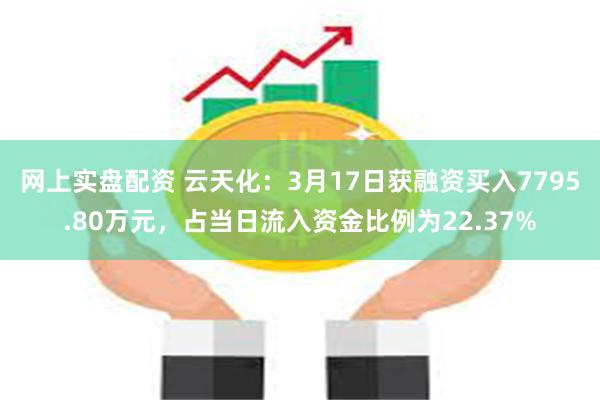 网上实盘配资 云天化：3月17日获融资买入7795.80万元，占当日流入资金比例为22.37%